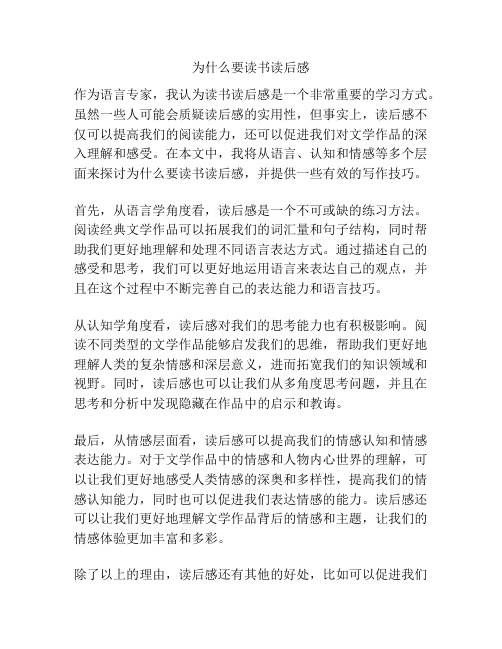 为什么要读书读后感

作为语言专家，我认为读书读后感是一个非常重要的学习方式。虽然一些人可能会质疑读后感的实用性，但事实上，读后感不仅可以提高我们的阅读能力，还可以促进我们对文学作品的深入理解和感受。在本文中，我将从语言、认知和情感等多个层面来探讨为什么要读书读后感，并提供一些有效的写作技巧。

首先，从语言学角度看，读后感是一个不可或缺的练习方法。阅读经典文学作品可以拓展我们的词汇量和句子结构，同时帮助我们更好地理解和处理不同语言表达方式。通过描述自己的感受和思考，我们可以更好地运用语言来表达自己的观点，并且在这个过程中不断完善自己的表达能力和语言技巧。

从认知学角度看，读后感对我们的思考能力也有积极影响。阅读不同类型的文学作品能够启发我们的思维，帮助我们更好地理解人类的复杂情感和深层意义，进而拓宽我们的知识领域和视野。同时，读后感也可以让我们从多角度思考问题，并且在思考和分析中发现隐藏在作品中的启示和教诲。

最后，从情感层面看，读后感可以提高我们的情感认知和情感表达能力。对于文学作品中的情感和人物内心世界的理解，可以让我们更好地感受人类情感的深奥和多样性，提高我们的情感认知能力，同时也可以促进我们表达情感的能力。读后感还可以让我们更好地理解文学作品背后的情感和主题，让我们的情感体验更加丰富和多彩。

除了以上的理由，读后感还有其他的好处，比如可以促进我们